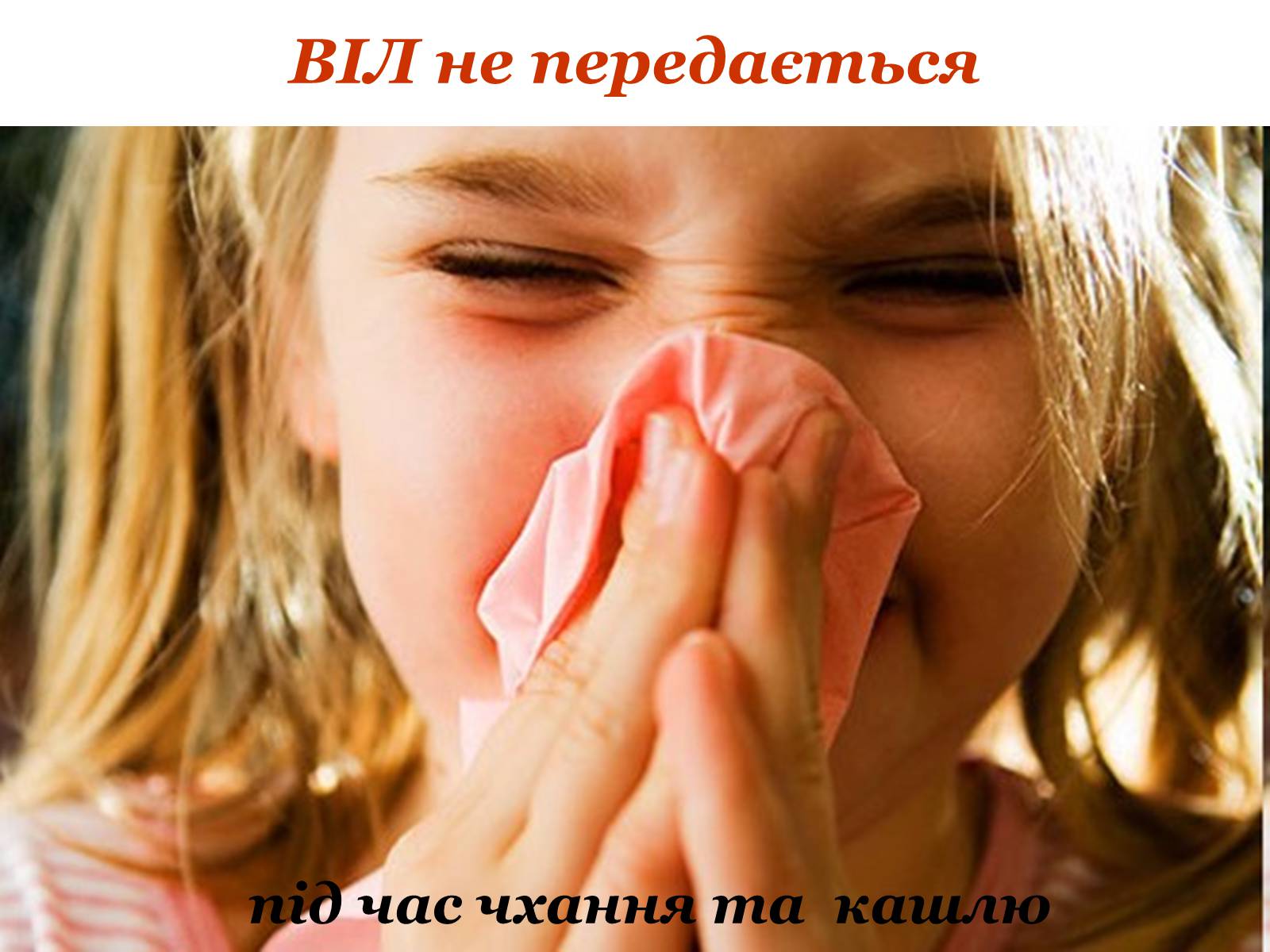 ВІЛ не передається

під час чхання та кашлю